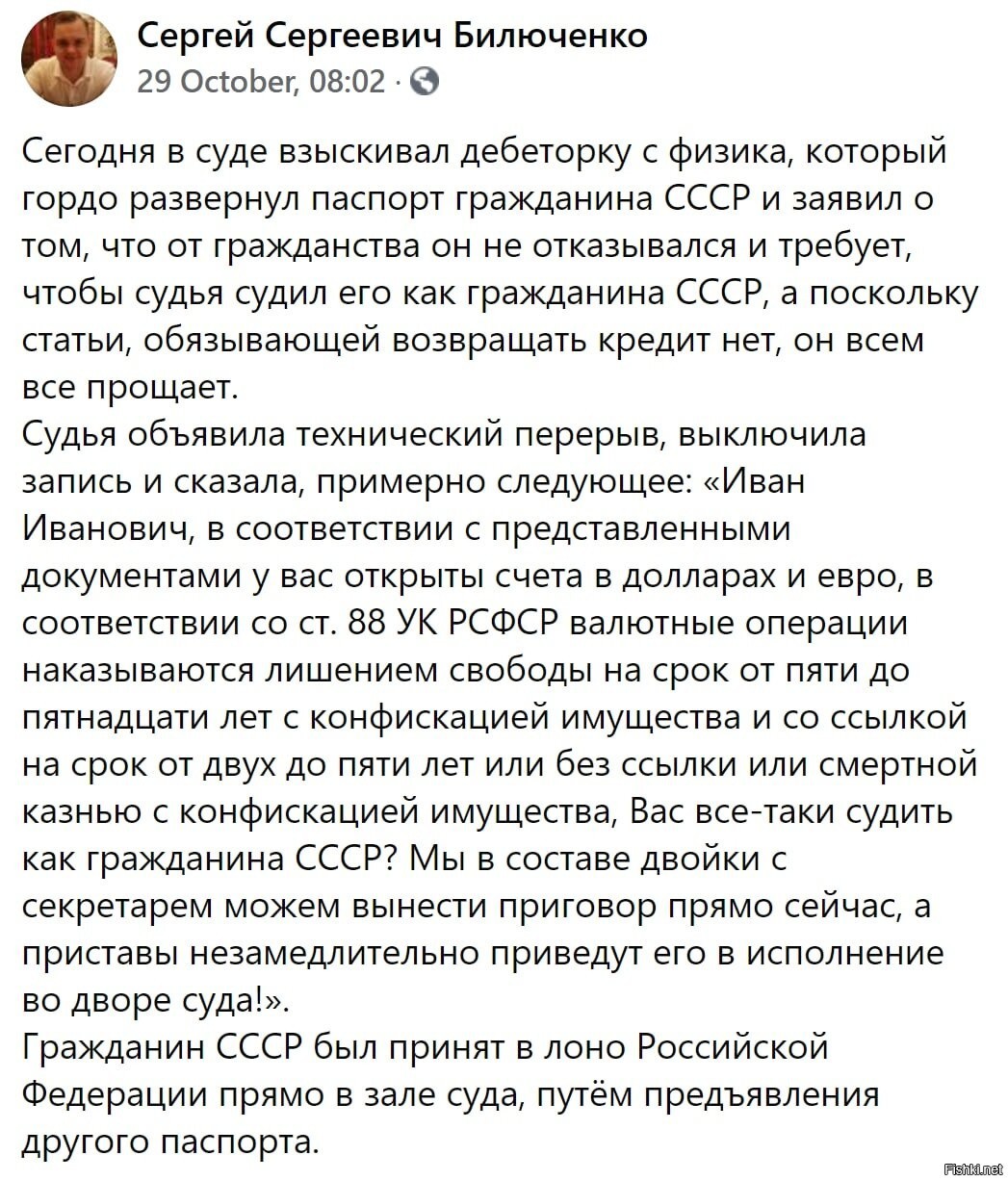 Сергей Сергеевич Билюченко
29 October, 08:02 ·

Сегодня в суде взыскивал дебеторку с физика, который гордо развернул паспорт гражданина СССР и заявил о том, что от гражданства он не отказывался и требует, чтобы судья судил его как гражданина СССР, а поскольку статьи, обязывающей возвращать кредит нет, он всем все прощает.
Судья объявила технический перерыв, выключила запись и сказала, примерно следующее: «Иван Иванович, в соответствии с представленными документами у вас открыты счета в долларах и евро, в соответствии со ст. 88 УК РСФСР валютные операции наказываются лишением свободы на срок от пяти до пятнадцати лет с конфискацией имущества и со ссылкой на срок от двух до пяти лет или без ссылки или смертной казнью с конфискацией имущества, Вас все-таки судить как гражданина СССР? Мы в составе двойки с секретарем можем вынести приговор прямо сейчас, а приставы незамедлительно приведут его в исполнение во дворе суда!».
Гражданин СССР был принят в лоно Российской Федерации прямо в зале суда, путём предъявления другого паспорта.

Fishki.net